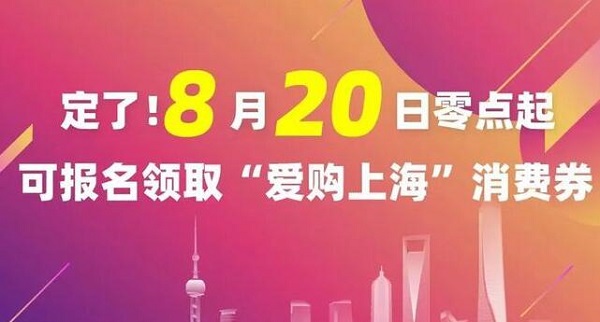 定了！8月20日零点起
可报名领取“爱购上海”消费券